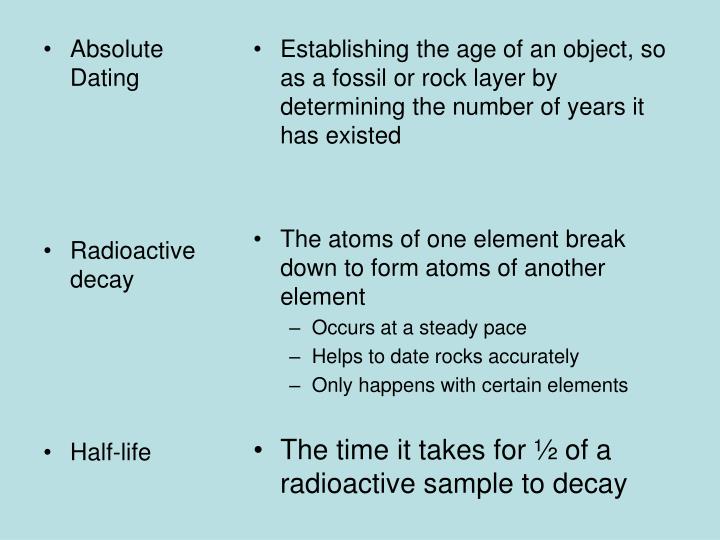 • Absolute Dating

• Radioactive decay

• Half-life

• Establishing the age of an object, so as a fossil or rock layer by determining the number of years it has existed

• The atoms of one element break down to form atoms of another element
– Occurs at a steady pace
– Helps to date rocks accurately
– Only happens with certain elements

• The time it takes for ½ of a radioactive sample to decay